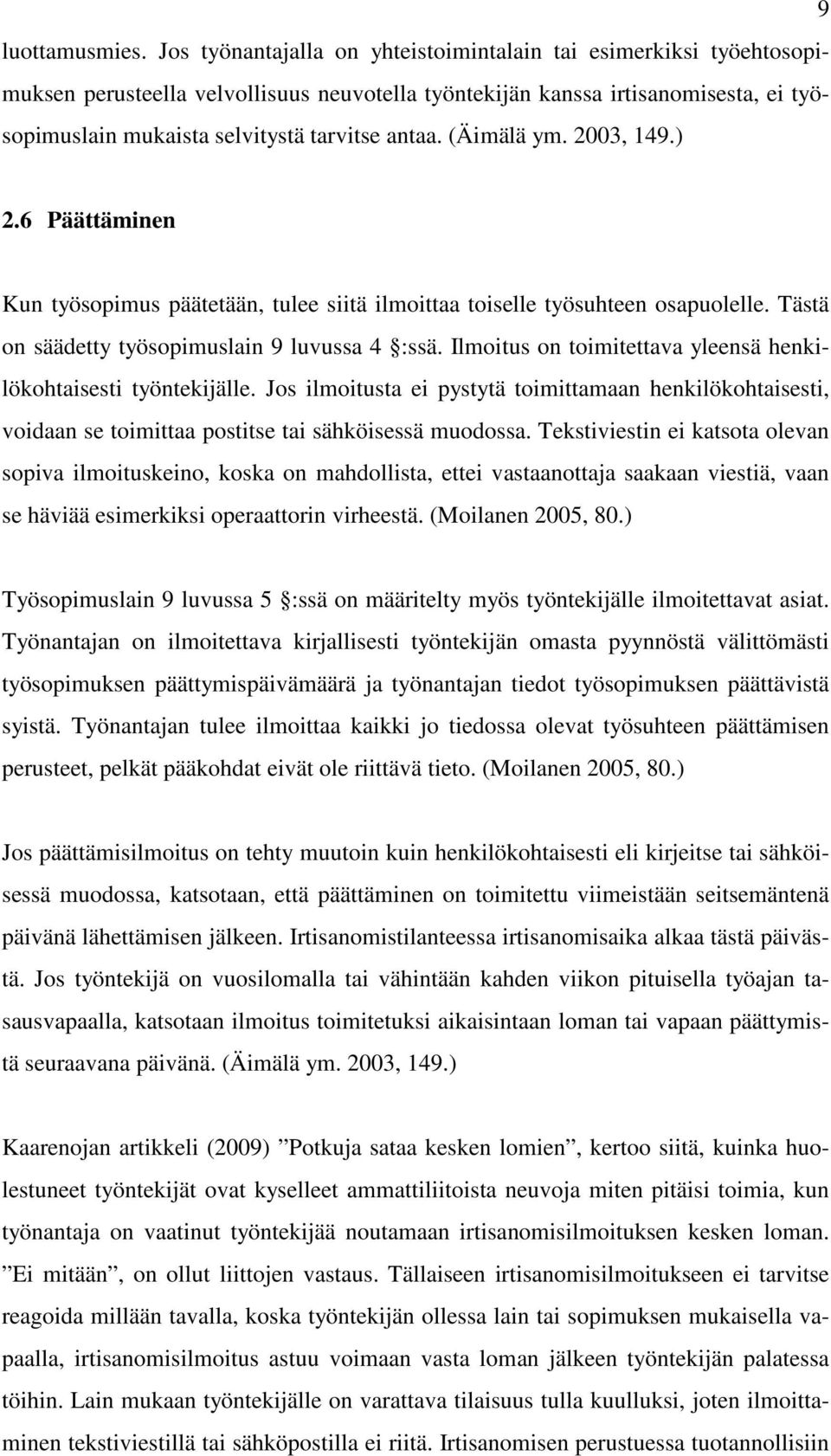 9

luottamusmies. Jos työnantajalla on yhteistoimintalain tai esimerkiksi työehtosopimuksen perusteella velvollisuus neuvotella työntekijän kanssa irtisanomisesta, ei työsopimuslain mukaista selvitystä tarvitse antaa. (Äimälä ym. 2003, 149.)

2.6 Päättäminen

Kun työsopimus päätetään, tulee siitä ilmoittaa toiselle työsuhteen osapuolelle. Tästä on säädetty työsopimuslain 9 luvussa 4 :ssä. Ilmoitus on toimitettava yleensä henkilökohtaisesti työntekijälle. Jos ilmoitusta ei pystytä toimittamaan henkilökohtaisesti, voidaan se toimittaa postitse tai sähköisessä muodossa. Tekstiviestin ei katsota olevan sopiva ilmoituskeino, koska on mahdollista, ettei vastaanottaja saakaan viestiä, vaan se häviää esimerkiksi operaattorin virheestä. (Moilanen 2005, 80.)

Työsopimuslain 9 luvussa 5 :ssä on määritelty myös työntekijälle ilmoitettavat asiat. Työnantajan on ilmoitettava kirjallisesti työntekijän omasta pyynnöstä välittömästi työsopimuksen päättymispäivämäärä ja työnantajan tiedot työsopimuksen päättävistä syistä. Työnantajan tulee ilmoittaa kaikki jo tiedossa olevat työsuhteen päättämisen perusteet, pelkät pääkohdat eivät ole riittävä tieto. (Moilanen 2005, 80.)

Jos päättämisilmoitus on tehty muutoin kuin henkilökohtaisesti eli kirjeitse tai sähköisessä muodossa, katsotaan, että päättäminen on toimitettu viimeistään seitsemäntenä päivänä lähettämisen jälkeen. Irtisanomistilanteessa irtisanomisaika alkaa tästä päivästä. Jos työntekijä on vuosilomalla tai vähintään kahden viikon pituisella työajan tasausvapaalla, katsotaan ilmoitus toimitetuksi aikaisintaan loman tai vapaan päättymistä seuraavana päivänä. (Äimälä ym. 2003, 149.)

Kaarenojan artikkeli (2009) ”Potkuja sataa kesken lomien”, kertoo siitä, kuinka huolestuneet työntekijät ovat kyselleet ammattiliitoista neuvoja miten pitäisi toimia, kun työnantaja on vaatinut työntekijää noutamaan irtisanomisilmoituksen kesken loman. ”Ei mitään”, on ollut liittojen vastaus. Tällaiseen irtisanomisilmoitukseen ei tarvitse reagoida millään tavalla, koska työntekijän ollessa lain tai sopimuksen mukaisella vapaalla, irtisanomisilmoitus astuu voimaan vasta loman jälkeen työntekijän palatessa töihin. Lain mukaan työntekijälle on varattava tilaisuus tulla kuulluksi, joten ilmoittaminen tekstiviestillä tai sähköpostilla ei riitä. Irtisanomisen perustuessa tuotannollisiin